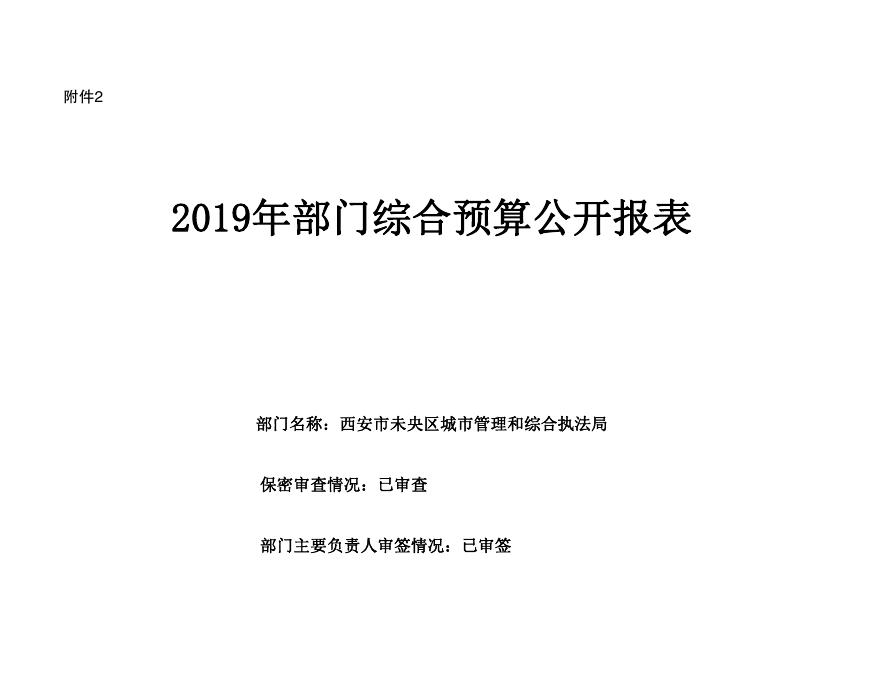 附件2

2019年部门综合预算公开报表

部门名称：西安市未央区城市管理和综合执法局

保密审查情况：已审查

部门主要负责人审签情况：已审签